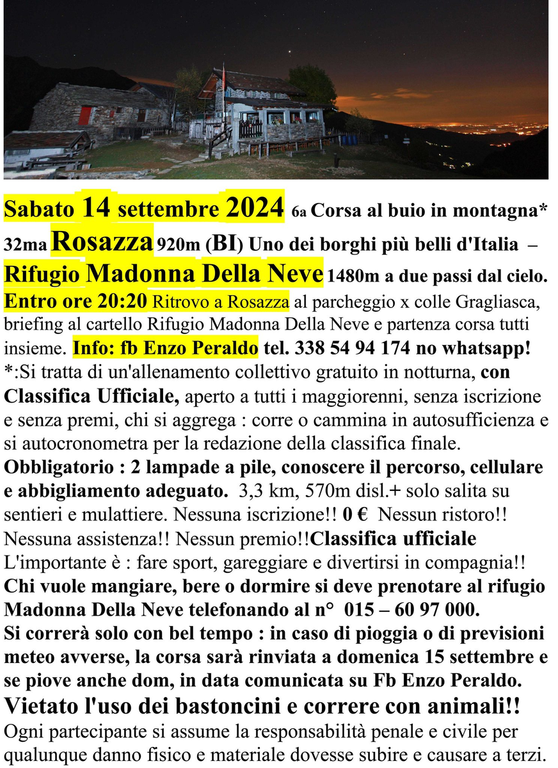 Sabato 14 settembre 2024 6a Corsa al buio in montagna*
32ma Rosazza 920m (BI) Uno dei borghi più belli d'Italia – Rifugio Madonna Della Neve 1480m a due passi dal cielo.
Entro ore 20:20 Ritrovo a Rosazza al parcheggio x colle Gragliasca, briefing al cartello Rifugio Madonna Della Neve e partenza corsa tutti insieme. Info: fb Enzo Peraldo tel. 338 54 94 174 no whatsapp!
*:Si tratta di un'allenamento collettivo gratuito in notturna, con Classifica Ufficiale, aperto a tutti i maggiorenni, senza iscrizione e senza premi, chi si aggrega : corre o cammina in autosufficienza e si autocronometra per la redazione della classifica finale.
Obbligatorio : 2 lampade a pile, conoscere il percorso, cellulare e abbigliamento adeguato. 3,3 km, 570m disl.+ solo salita su sentieri e mulattiere. Nessuna iscrizione!! 0 € Nessun ristoro!! Nessuna assistenza!! Nessun premio!!Classifica ufficiale
L'importante è : fare sport, gareggiare e divertirsi in compagnia!!
Chi vuole mangiare, bere o dormire si deve prenotare al rifugio Madonna Della Neve telefonando al n° 015 – 60 97 000.
Si correrà solo con bel tempo : in caso di pioggia o di previsioni meteo avverse, la corsa sarà rinviata a domenica 15 settembre e se piove anche dom, in data comunicata su Fb Enzo Peraldo.
Vietato l'uso dei bastoncini e correre con animali!!
Ogni partecipante si assume la responsabilità penale e civile per qualunque danno fisico e materiale dovesse subire e causare a terzi.